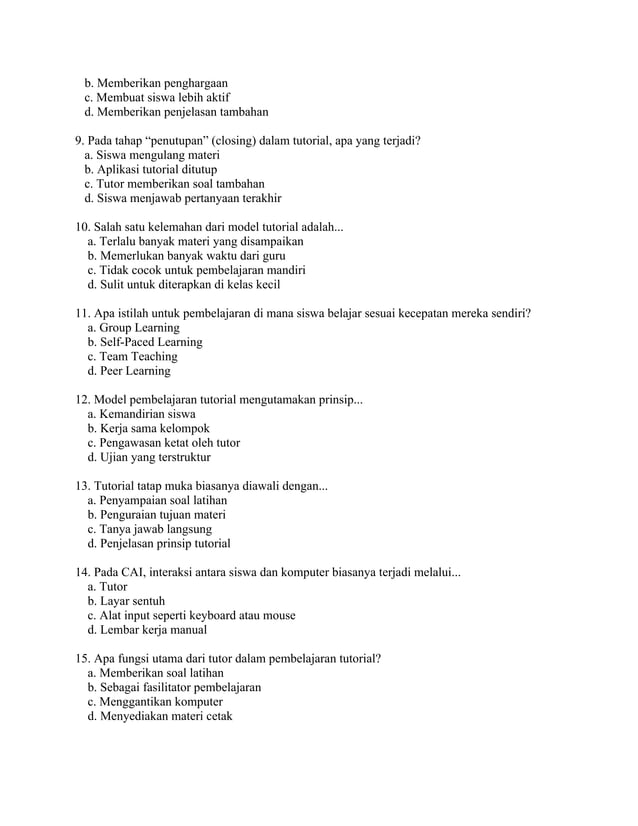 b. Memberikan penghargaan
c. Membuat siswa lebih aktif
d. Memberikan penjelasan tambahan

9. Pada tahap “penutupan” (closing) dalam tutorial, apa yang terjadi?
a. Siswa mengulang materi
b. Aplikasi tutorial ditutup
c. Tutor memberikan soal tambahan
d. Siswa menjawab pertanyaan terakhir

10. Salah satu kelemahan dari model tutorial adalah...
a. Terlalu banyak materi yang disampaikan
b. Memerlukan banyak waktu dari guru
c. Tidak cocok untuk pembelajaran mandiri
d. Sulit untuk diterapkan di kelas kecil

11. Apa istilah untuk pembelajaran di mana siswa belajar sesuai kecepatan mereka sendiri?
a. Group Learning
b. Self-Paced Learning
c. Team Teaching
d. Peer Learning

12. Model pembelajaran tutorial mengutamakan prinsip...
a. Kemandirian siswa
b. Kerja sama kelompok
c. Pengawasan ketat oleh tutor
d. Ujian yang terstruktur

13. Tutorial tatap muka biasanya diawali dengan...
a. Penyampaian soal latihan
b. Penguraian tujuan materi
c. Tanya jawab langsung
d. Penjelasan prinsip tutorial

14. Pada CAI, interaksi antara siswa dan komputer biasanya terjadi melalui...
a. Tutor
b. Layar sentuh
c. Alat input seperti keyboard atau mouse
d. Lembar kerja manual

15. Apa fungsi utama dari tutor dalam pembelajaran tutorial?
a. Memberikan soal latihan
b. Sebagai fasilitator pembelajaran
c. Menggantikan komputer
d. Menyediakan materi cetak